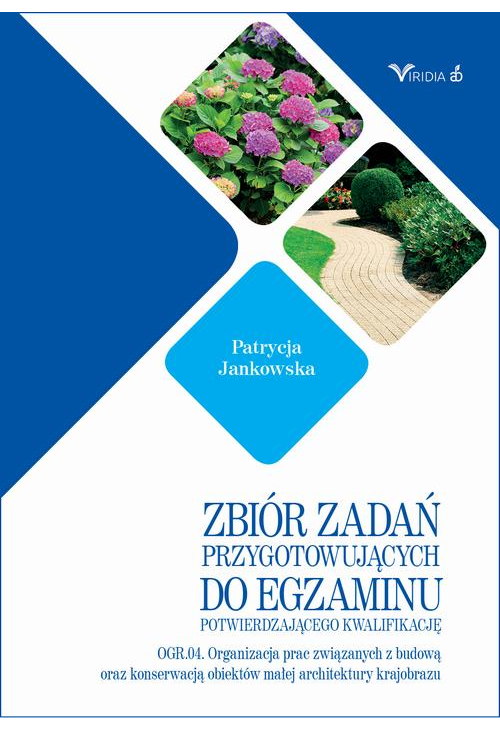 VIRIDIA ab

Patrycja Jankowska

ZBIÓR ZADAŃ
PRZYGOTOWUJĄCYCH
DO EGZAMINU
POTWIERDZAJĄCEGO KWALIFIKACJĘ

OGR.04. Organizacja prac związanych z budową oraz konserwacją obiektów małej architektury krajobrazu